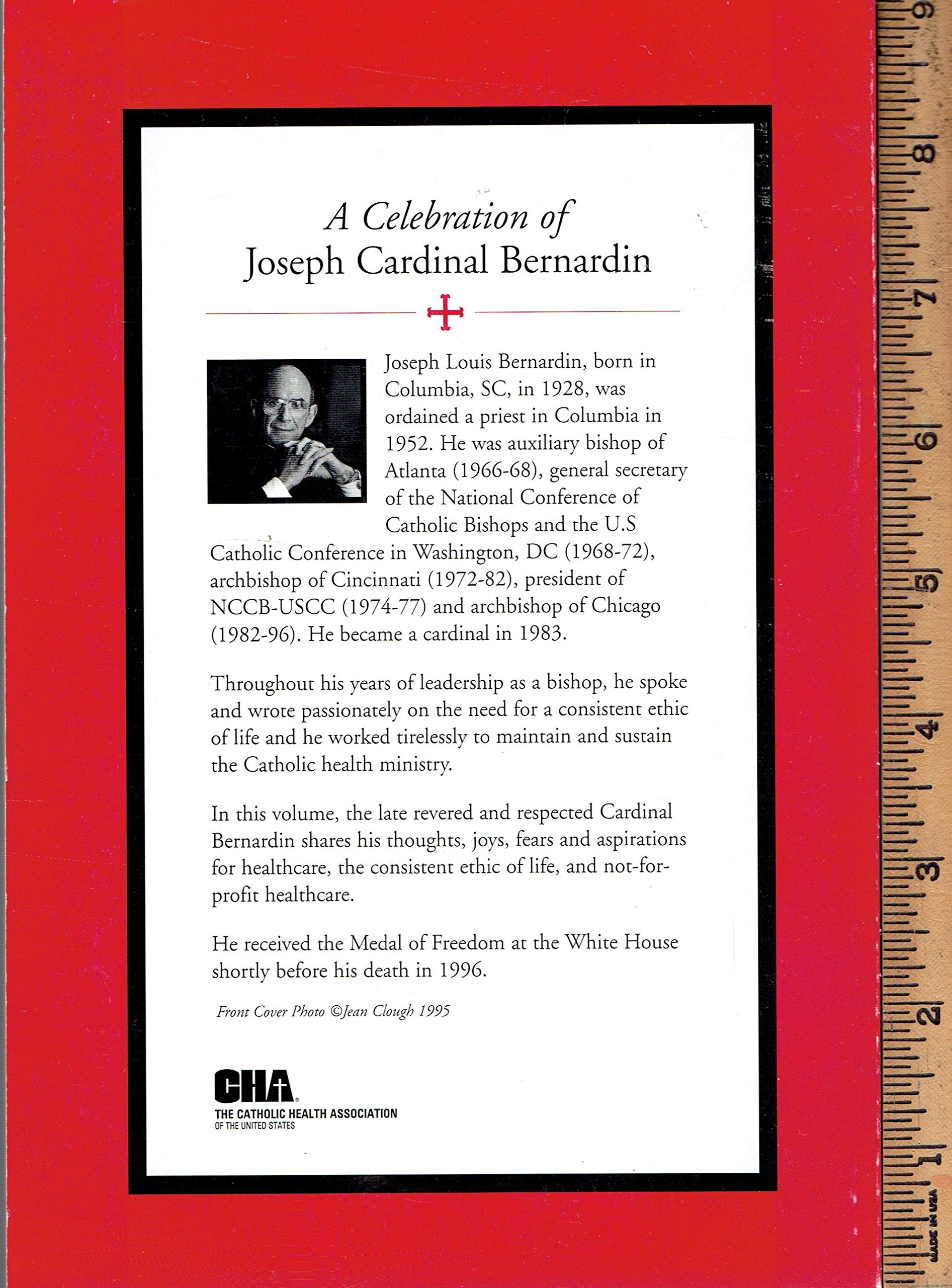 A Celebration of
Joseph Cardinal Bernardin

Joseph Louis Bernardin, born in Columbia, SC, in 1928, was ordained a priest in Columbia in 1952. He was auxiliary bishop of Atlanta (1966-68), general secretary of the National Conference of Catholic Bishops and the U.S Catholic Conference in Washington, DC (1968-72), archbishop of Cincinnati (1972-82), president of NCCB-USCC (1974-77) and archbishop of Chicago (1982-96). He became a cardinal in 1983.

Throughout his years of leadership as a bishop, he spoke and wrote passionately on the need for a consistent ethic of life and he worked tirelessly to maintain and sustain the Catholic health ministry.

In this volume, the late revered and respected Cardinal Bernardin shares his thoughts, joys, fears and aspirations for healthcare, the consistent ethic of life, and not-for-profit healthcare.

He received the Medal of Freedom at the White House shortly before his death in 1996.

Front Cover Photo ©Jean Clough 1995

CHA
THE CATHOLIC HEALTH ASSOCIATION
OF THE UNITED STATES

9 8 7 6 5 4 3 2 1
MADE IN USA